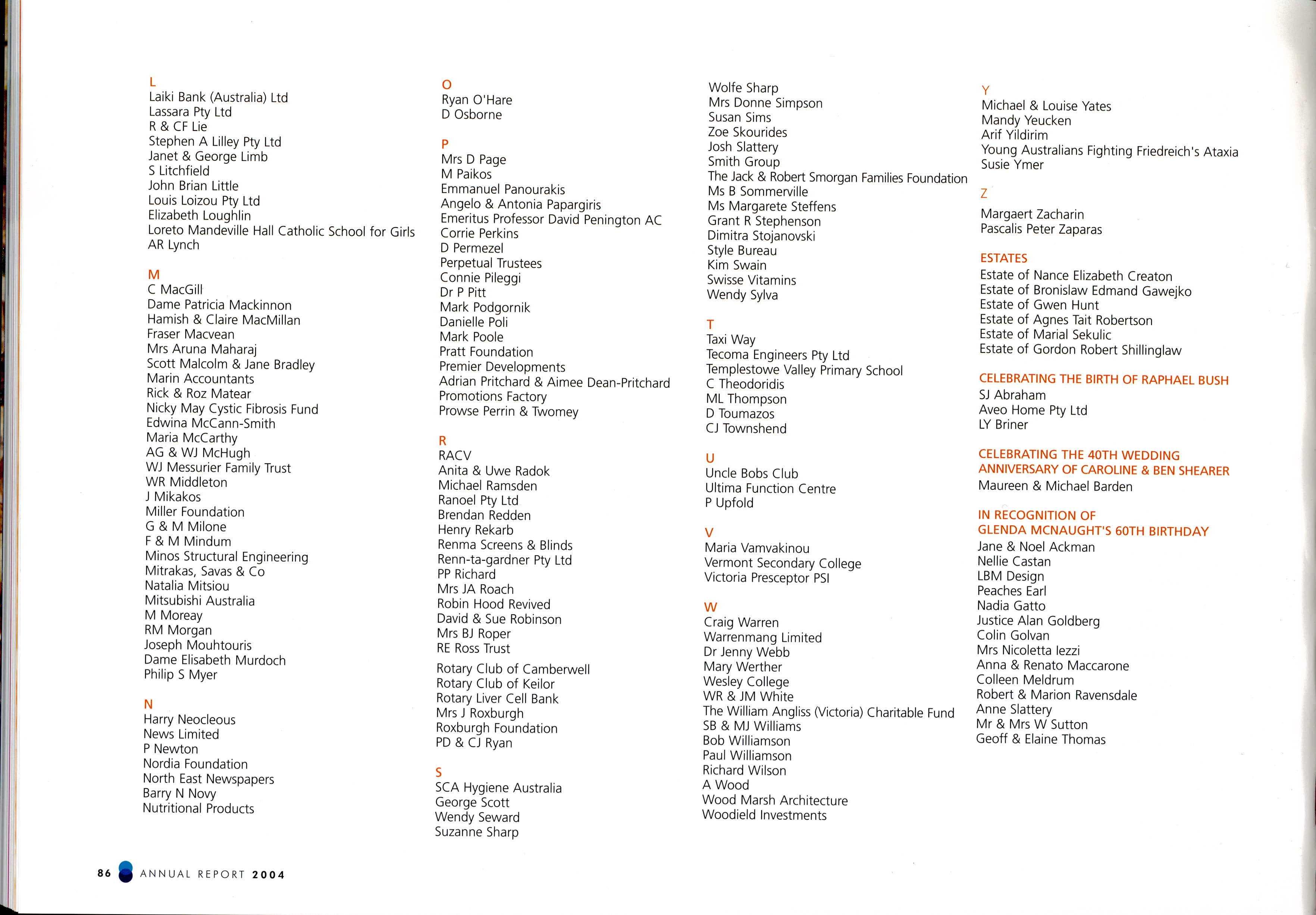 L
Laiki Bank (Australia) Ltd
Lassara Pty Ltd
R & CF Lie
Stephen A Lilley Pty Ltd
Janet & George Limb
S Litchfield
John Brian Little
Louis Loizou Pty Ltd
Elizabeth Loughlin
Loreto Mandeville Hall Catholic School for Girls
AR Lynch

M
C MacGill
Dame Patricia Mackinnon
Hamish & Claire MacMillan
Fraser Macvean
Mrs Aruna Maharaj
Scott Malcolm & Jane Bradley
Marin Accountants
Rick & Roz Matear
Nicky May Cystic Fibrosis Fund
Edwina McCann-Smith
Maria McCarthy
AG & WJ McHugh
WJ Messurier Family Trust
WR Middleton
J Mikakos
Miller Foundation
G & M Milone
F & M Mindum
Minos Structural Engineering
Mitrakas, Savas & Co
Natalia Mitsiou
Mitsubishi Australia
M Moreay
RM Morgan
Joseph Mouhtouris
Dame Elisabeth Murdoch
Philip S Myer

N
Harry Neocleous
News Limited
P Newton
Nordia Foundation
North East Newspapers
Barry N Novy
Nutritional Products

O
Ryan O'Hare
D Osborne

P
Mrs D Page
M Paikos
Emmanuel Panourakis
Angelo & Antonia Papargiris
Emeritus Professor David Penington AC
Corrie Perkins
D Permezel
Perpetual Trustees
Connie Pileggi
Dr P Pitt
Mark Podgornik
Danielle Poli
Mark Poole
Pratt Foundation
Premier Developments
Adrian Pritchard & Aimee Dean-Pritchard
Promotions Factory
Prowse Perrin & Twomey

R
RACV
Anita & Uwe Radok
Michael Ramsden
Ranoel Pty Ltd
Brendan Redden
Henry Rekarb
Renma Screens & Blinds
Renn-ta-gardner Pty Ltd
PP Richard
Mrs JA Roach
Robin Hood Revived
David & Sue Robinson
Mrs BJ Roper
RE Ross Trust
Rotary Club of Camberwell
Rotary Club of Keilor
Rotary Liver Cell Bank
Mrs J Roxburgh
Roxburgh Foundation
PD & CJ Ryan

S
SCA Hygiene Australia
George Scott
Wendy Seward
Suzanne Sharp
Wolfe Sharp
Mrs Donne Simpson
Susan Sims
Zoe Skourides
Josh Slattery
Smith Group
The Jack & Robert Smorgan Families Foundation
Ms B Sommerville
Ms Margarete Steffens
Grant R Stephenson
Dimitra Stojanovski
Style Bureau
Kim Swain
Swisse Vitamins
Wendy Sylva

T
Taxi Way
Tecoma Engineers Pty Ltd
Templestowe Valley Primary School
C Theodoridis
ML Thompson
D Toumazos
CJ Townshend

U
Uncle Bobs Club
Ultima Function Centre
P Upfold

V
Maria Vamvakinou
Vermont Secondary College
Victoria Presceptor PSI

W
Craig Warren
Warrenmang Limited
Dr Jenny Webb
Mary Werther
Wesley College
WR & JM White
The William Angliss (Victoria) Charitable Fund
SB & MJ Williams
Bob Williamson
Paul Williamson
Richard Wilson
A Wood
Wood Marsh Architecture
Woodield Investments

Y
Michael & Louise Yates
Mandy Yeucken
Arif Yildirim
Young Australians Fighting Friedreich's Ataxia
Susie Ymer

Z
Margaert Zacharin
Pascalis Peter Zaparas

ESTATES
Estate of Nance Elizabeth Creaton
Estate of Bronislaw Edmand Gawejko
Estate of Gwen Hunt
Estate of Agnes Tait Robertson
Estate of Marial Sekulic
Estate of Gordon Robert Shillinglaw

CELEBRATING THE BIRTH OF RAPHAEL BUSH
SJ Abraham
Aveo Home Pty Ltd
LY Briner

CELEBRATING THE 40TH WEDDING ANNIVERSARY OF CAROLINE & BEN SHEARER
Maureen & Michael Barden

IN RECOGNITION OF GLENDA MCNAUGHT'S 60TH BIRTHDAY
Jane & Noel Ackman
Nellie Castan
LBM Design
Peaches Earl
Nadia Gatto
Justice Alan Goldberg
Colin Golvan
Mrs Nicoletta Iezzi
Anna & Renato Maccarone
Colleen Meldrum
Robert & Marion Ravensdale
Anne Slattery
Mr & Mrs W Sutton
Geoff & Elaine Thomas

86 ANNUAL REPORT 2004